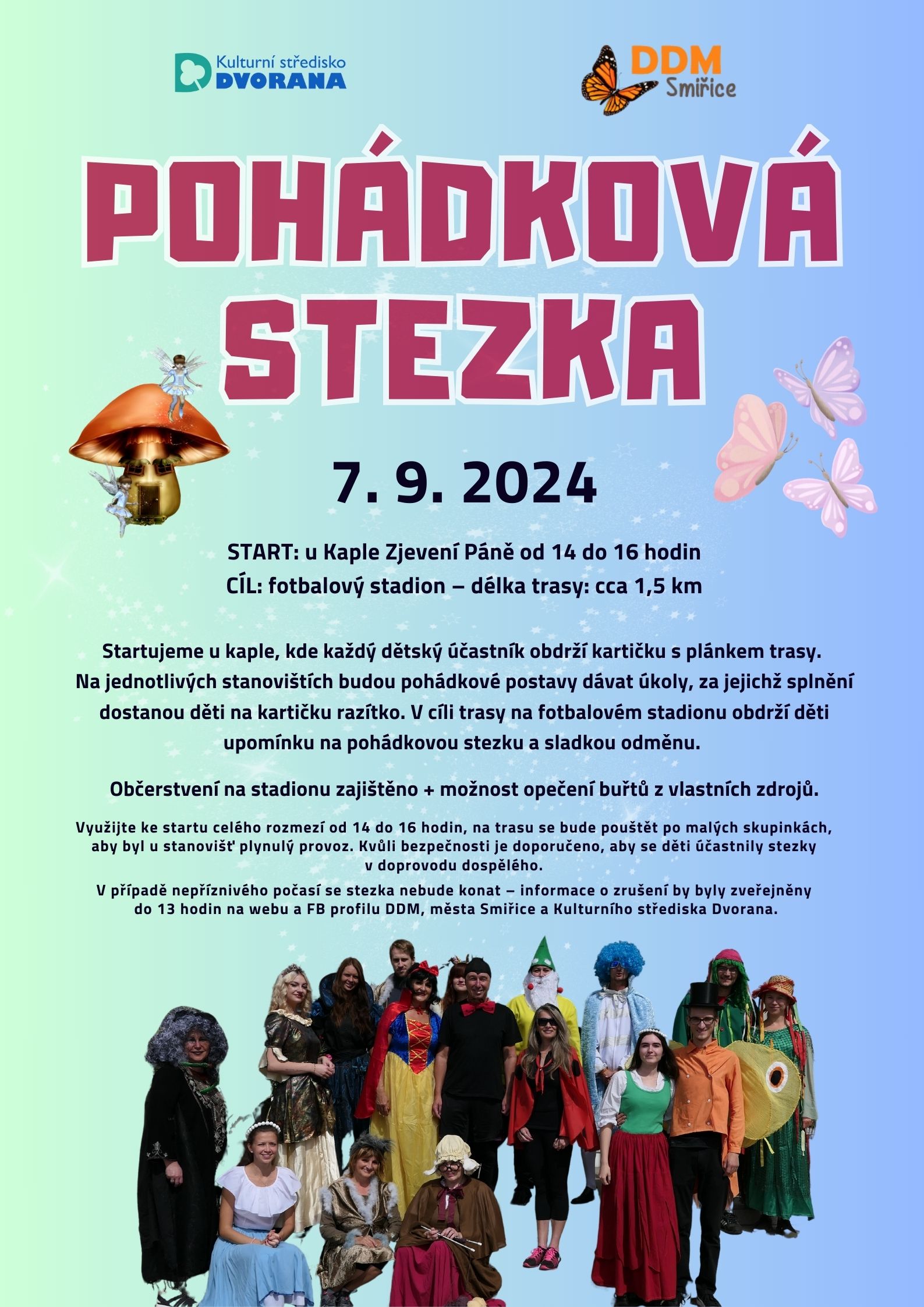 Kulturní středisko
DVORANA

DDM
Smiřice

POHÁDKOVÁ STEZKA

7. 9. 2024

START: u Kaple Zjevení Páně od 14 do 16 hodin
CÍL: fotbalový stadion – délka trasy: cca 1,5 km

Startujeme u kaple, kde každý dětský účastník obdrží kartičku s plánkem trasy. Na jednotlivých stanovištích budou pohádkové postavy dávat úkoly, za jejichž splnění dostanou děti na kartičku razítko. V cíli trasy na fotbalovém stadionu obdrží děti upomínku na pohádkovou stezku a sladkou odměnu.

Občerstvení na stadionu zajištěno + možnost opečení buřtů z vlastních zdrojů.

Využijte ke startu celého rozmezí od 14 do 16 hodin, na trasu se bude pouštět po malých skupinkách, aby byl u stanovišť plynulý provoz. Kvůli bezpečnosti je doporučeno, aby se děti účastnily stezky v doprovodu dospělého.

V případě nepříznivého počasí se stezka nebude konat – informace o zrušení by byly zveřejněny do 13 hodin na webu a FB profilu DDM, města Smiřice a Kulturního střediska Dvorana.